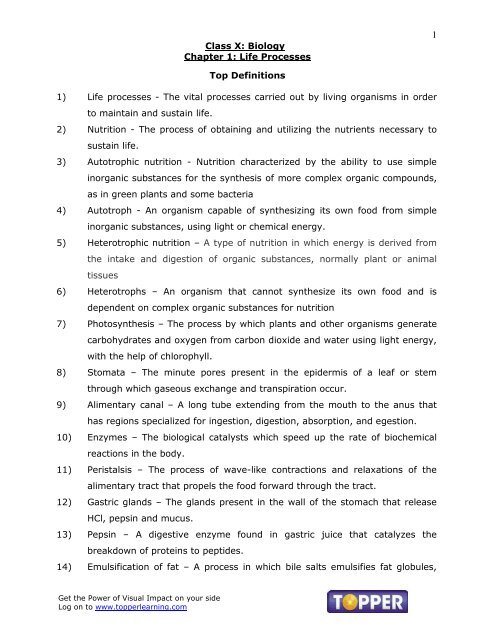 1

Class X: Biology
Chapter 1: Life Processes

Top Definitions

1) Life processes - The vital processes carried out by living organisms in order to maintain and sustain life.

2) Nutrition - The process of obtaining and utilizing the nutrients necessary to sustain life.

3) Autotrophic nutrition - Nutrition characterized by the ability to use simple inorganic substances for the synthesis of more complex organic compounds, as in green plants and some bacteria

4) Autotroph - An organism capable of synthesizing its own food from simple inorganic substances, using light or chemical energy.

5) Heterotrophic nutrition – A type of nutrition in which energy is derived from the intake and digestion of organic substances, normally plant or animal tissues

6) Heterotrophs – An organism that cannot synthesize its own food and is dependent on complex organic substances for nutrition

7) Photosynthesis – The process by which plants and other organisms generate carbohydrates and oxygen from carbon dioxide and water using light energy, with the help of chlorophyll.

8) Stomata – The minute pores present in the epidermis of a leaf or stem through which gaseous exchange and transpiration occur.

9) Alimentary canal – A long tube extending from the mouth to the anus that has regions specialized for ingestion, digestion, absorption, and egestion.

10) Enzymes – The biological catalysts which speed up the rate of biochemical reactions in the body.

11) Peristalsis – The process of wave-like contractions and relaxations of the alimentary tract that propels the food forward through the tract.

12) Gastric glands – The glands present in the wall of the stomach that release HCl, pepsin and mucus.

13) Pepsin – A digestive enzyme found in gastric juice that catalyzes the breakdown of proteins to peptides.

14) Emulsification of fat – A process in which bile salts emulsifies fat globules,

Get the Power of Visual Impact on your side
Log on to www.topperlearning.com

TOPPER